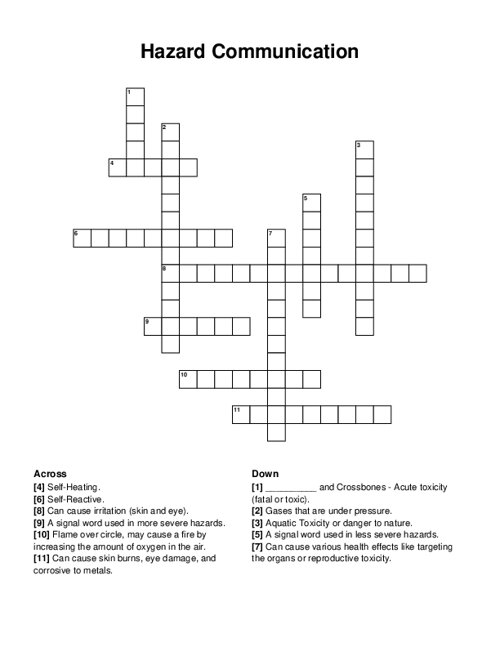 Hazard Communication

1
2
3
4
5
6
7
8
9
10
11

Across
[4] Self-Heating.
[6] Self-Reactive.
[8] Can cause irritation (skin and eye).
[9] A signal word used in more severe hazards.
[10] Flame over circle, may cause a fire by increasing the amount of oxygen in the air.
[11] Can cause skin burns, eye damage, and corrosive to metals.

Down
[1] __________ and Crossbones - Acute toxicity (fatal or toxic).
[2] Gases that are under pressure.
[3] Aquatic Toxicity or danger to nature.
[5] A signal word used in less severe hazards.
[7] Can cause various health effects like targeting the organs or reproductive toxicity.